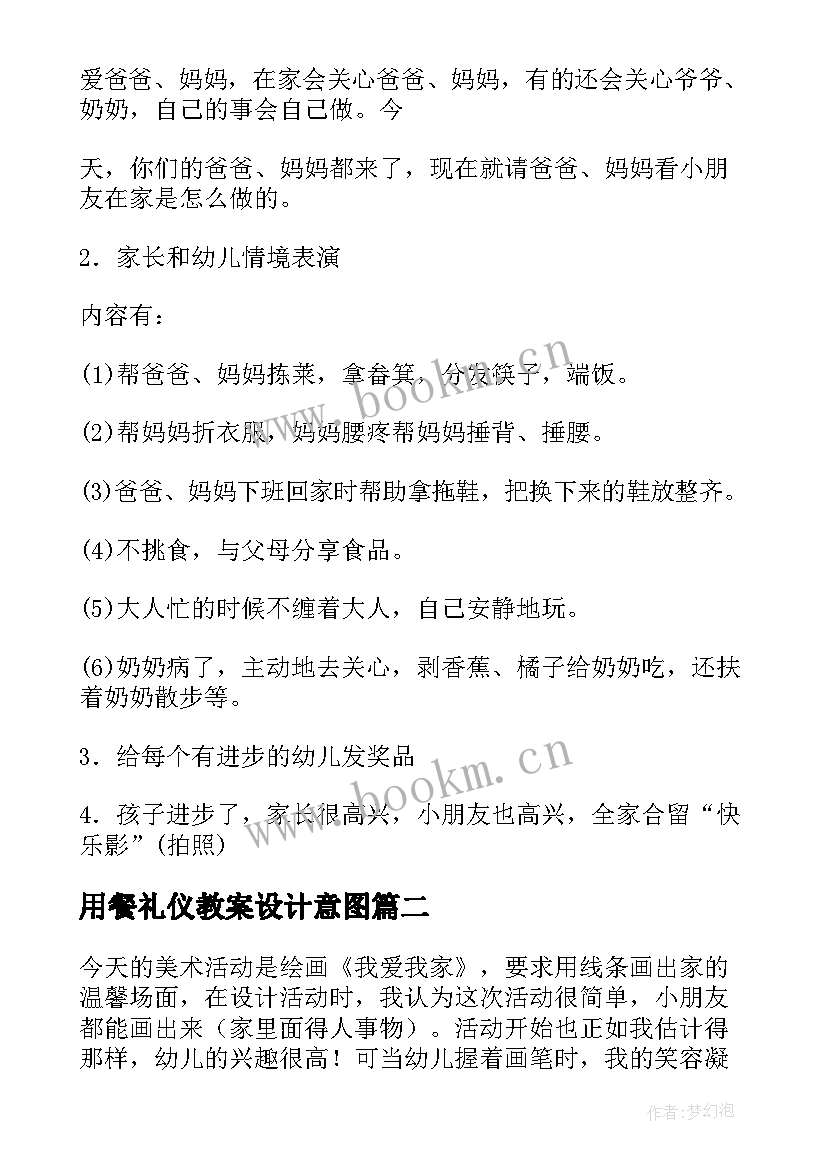 爱爸爸、妈妈，在家会关心爸爸、妈妈，有的还会关心爷爷、奶奶，自己的事会自己做。今

天，你们的爸爸、妈妈都来了，现在就请爸爸、妈妈看小朋友在家是怎么做的。

2．家长和幼儿情境表演

内容有：

(1)帮爸爸、妈妈拣菜，拿畚箕，分发筷子，端饭。

(2)帮妈妈折衣服，妈妈腰疼帮妈妈捶背、捶腰。

(3)爸爸、妈妈下班回家时帮助拿拖鞋，把换下来的鞋放整齐。

(4)不挑食，与父母分享食品。

(5)大人忙的时候不缠着大人，自己安静地玩。

(6)奶奶病了，主动地去关心，剥香蕉、橘子给奶奶吃，还扶着奶奶散步等。

3．给每个有进步的幼儿发奖品

4．孩子进步了，家长很高兴，小朋友也高兴，全家合留“快乐影”(拍照)

用餐礼仪教案设计意图篇二

今天的美术活动是绘画《我爱我家》，要求用线条画出家的温馨场面，在设计活动时，我认为这次活动很简单，小朋友都能画出来（家里面得人事物）。活动开始也正如我估计得那样，幼儿的兴趣很高！可当幼儿握着画笔时，我的笑容凝

www.bookm.cn

www.bookm.cn

作者:梦幻泡